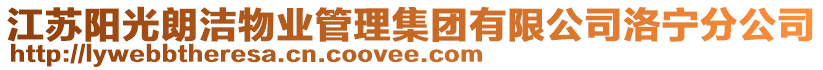 江苏阳光朗洁物业管理集团有限公司洛宁分公司
http://lywebbtheresa.cn.coovee.com